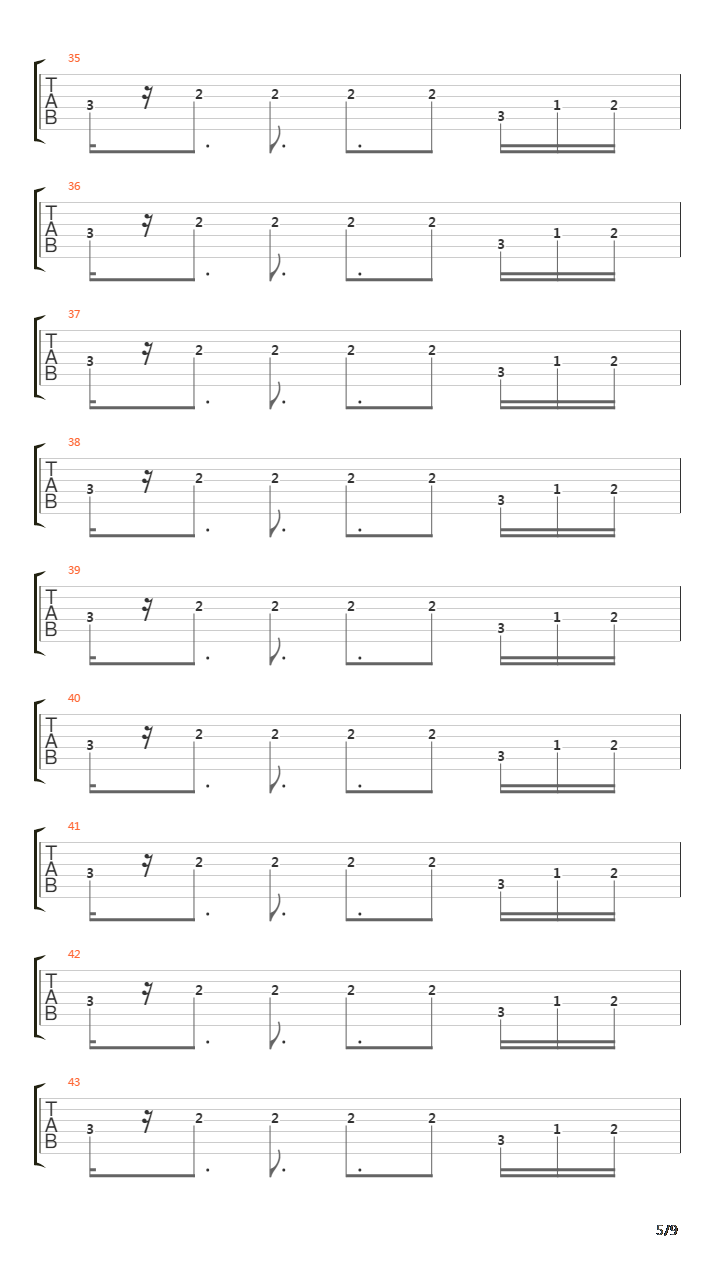 35
T
A
B
3 2 2 2 2 3 1 2

36
T
A
B
3 2 2 2 2 3 1 2

37
T
A
B
3 2 2 2 2 3 1 2

38
T
A
B
3 2 2 2 2 3 1 2

39
T
A
B
3 2 2 2 2 3 1 2

40
T
A
B
3 2 2 2 2 3 1 2

41
T
A
B
3 2 2 2 2 3 1 2

42
T
A
B
3 2 2 2 2 3 1 2

43
T
A
B
3 2 2 2 2 3 1 2

5/9